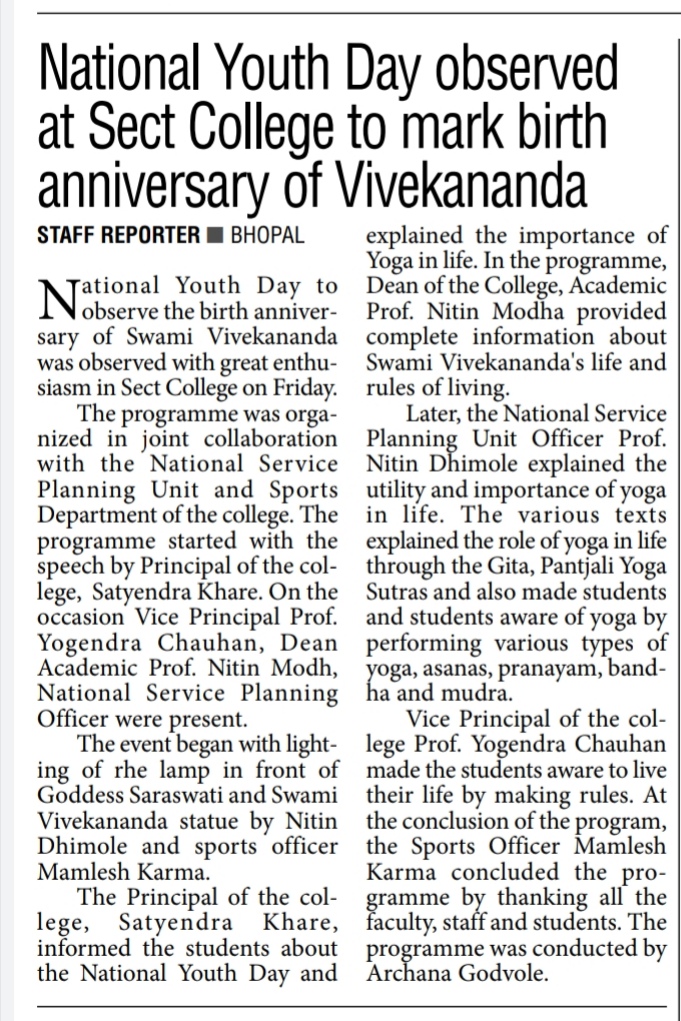 National Youth Day observed at Sect College to mark birth anniversary of Vivekananda

STAFF REPORTER ■ BHOPAL

National Youth Day to observe the birth anniversary of Swami Vivekananda was observed with great enthusiasm in Sect College on Friday.

The programme was organized in joint collaboration with the National Service Planning Unit and Sports Department of the college. The programme started with the speech by Principal of the college, Satyendra Khare. On the occasion Vice Principal Prof. Yogendra Chauhan, Dean Academic Prof. Nitin Modh, National Service Planning Officer were present.

The event began with lighting of rhe lamp in front of Goddess Saraswati and Swami Vivekananda statue by Nitin Dhimole and sports officer Mamlesh Karma.

The Principal of the college, Satyendra Khare, informed the students about the National Youth Day and explained the importance of Yoga in life. In the programme, Dean of the College, Academic Prof. Nitin Modha provided complete information about Swami Vivekananda's life and rules of living.

Later, the National Service Planning Unit Officer Prof. Nitin Dhimole explained the utility and importance of yoga in life. The various texts explained the role of yoga in life through the Gita, Pantjali Yoga Sutras and also made students and students aware of yoga by performing various types of yoga, asanas, pranayam, bandha and mudra.

Vice Principal of the college Prof. Yogendra Chauhan made the students aware to live their life by making rules. At the conclusion of the program, the Sports Officer Mamlesh Karma concluded the programme by thanking all the faculty, staff and students. The programme was conducted by Archana Godvole.